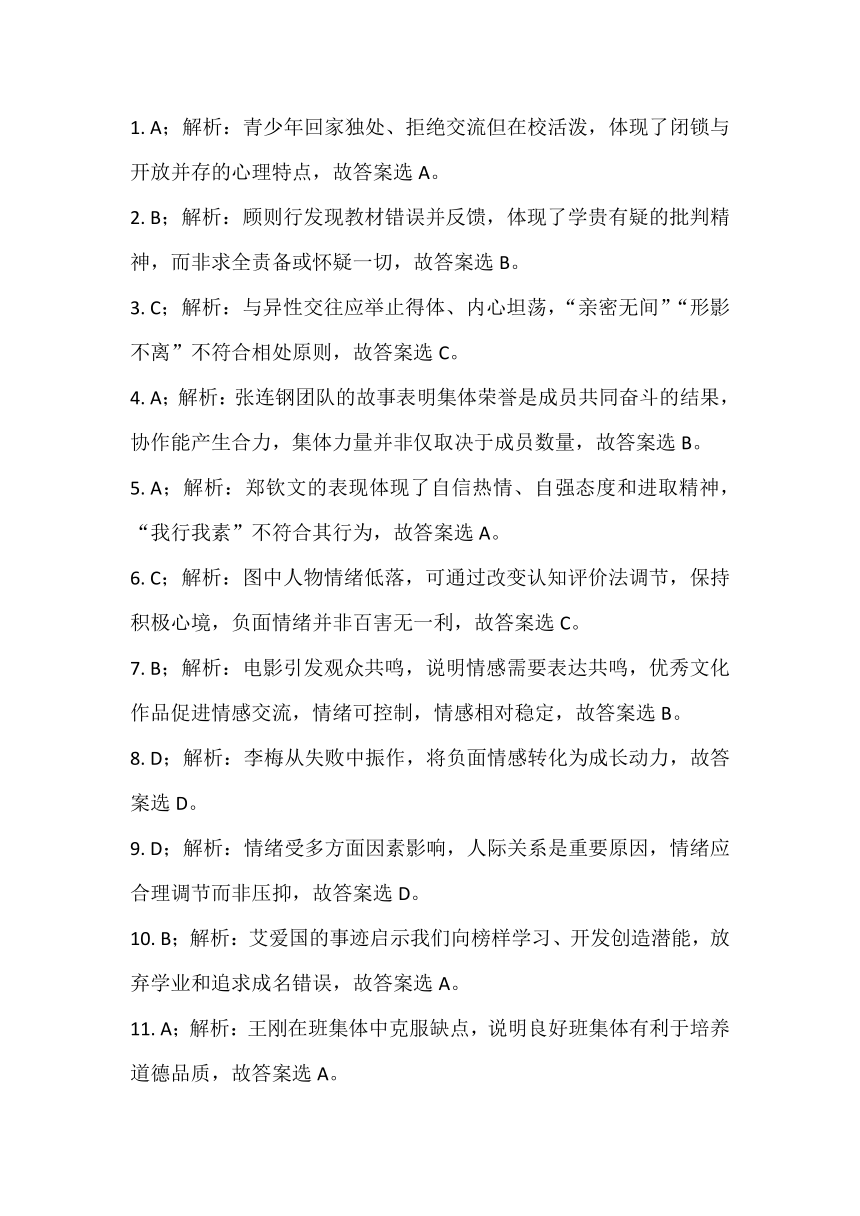 1. A；解析：青少年回家独处、拒绝交流但在校活泼，体现了闭锁与开放并存的心理特点，故答案选 A。

2. B；解析：顾则行发现教材错误并反馈，体现了学贵有疑的批判精神，而非求全责备或怀疑一切，故答案选 B。

3. C；解析：与异性交往应举止得体、内心坦荡，“亲密无间”“形影不离”不符合相处原则，故答案选 C。

4. A；解析：张连钢团队的故事表明集体荣誉是成员共同奋斗的结果，协作能产生合力，集体力量并非仅取决于成员数量，故答案选 B。

5. A；解析：郑钦文的表现体现了自信热情、自强态度和进取精神，“我行我素”不符合其行为，故答案选 A。

6. C；解析：图中人物情绪低落，可通过改变认知评价法调节，保持积极心境，负面情绪并非百害无一利，故答案选 C。

7. B；解析：电影引发观众共鸣，说明情感需要表达共鸣，优秀文化作品促进情感交流，情绪可控制，情感相对稳定，故答案选 B。

8. D；解析：李梅从失败中振作，将负面情感转化为成长动力，故答案选 D。

9. D；解析：情绪受多方面因素影响，人际关系是重要原因，情绪应合理调节而非压抑，故答案选 D。

10. B；解析：艾爱国的事迹启示我们向榜样学习、开发创造潜能，放弃学业和追求成名错误，故答案选 A。

11. A；解析：王刚在班集体中克服缺点，说明良好班集体有利于培养道德品质，故答案选 A。